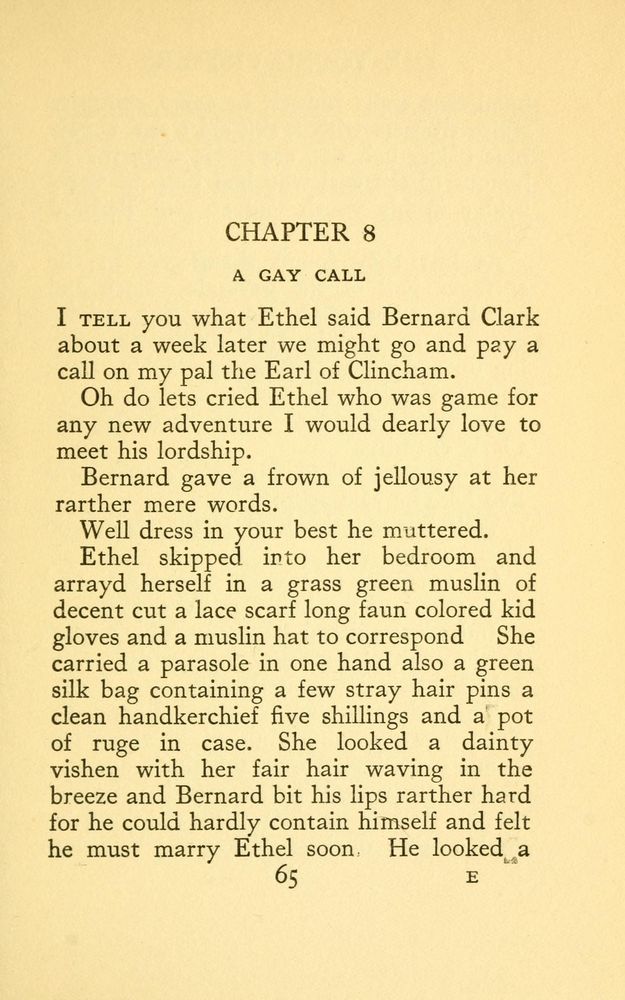 CHAPTER 8

A GAY CALL

I TELL you what Ethel said Bernard Clark about a week later we might go and pay a call on my pal the Earl of Clincham.

Oh do lets cried Ethel who was game for any new adventure I would dearly love to meet his lordship.

Bernard gave a frown of jellousy at her rarther mere words.

Well dress in your best he muttered.

Ethel skipped into her bedroom and arrayd herself in a grass green muslin of decent cut a lace scarf long faun colored kid gloves and a muslin hat to correspond She carried a parasole in one hand also a green silk bag containing a few stray hair pins a clean handkerchief five shillings and a pot of ruge in case. She looked a dainty vishen with her fair hair waving in the breeze and Bernard bit his lips rarther hard for he could hardly contain himself and felt he must marry Ethel soon. He looked a

65 E